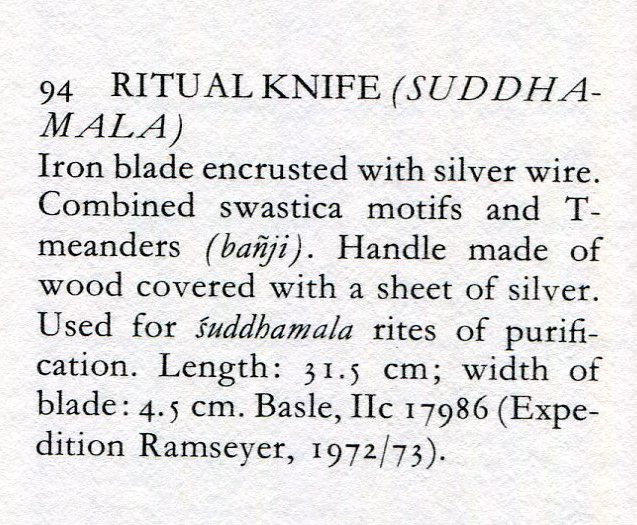 94 RITUAL KNIFE (SUDDHAMALA)
Iron blade encrusted with silver wire. Combined swastica motifs and T-meanders (bañji). Handle made of wood covered with a sheet of silver. Used for śuddhamala rites of purification. Length: 31.5 cm; width of blade: 4.5 cm. Basle, IIc 17986 (Expedition Ramseyer, 1972/73).